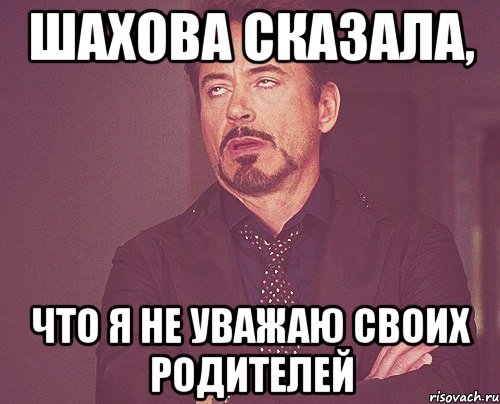 ШАХОВА СКАЗАЛА,

ЧТО Я НЕ УВАЖАЮ СВОИХ РОДИТЕЛЕЙ

risovach.ru